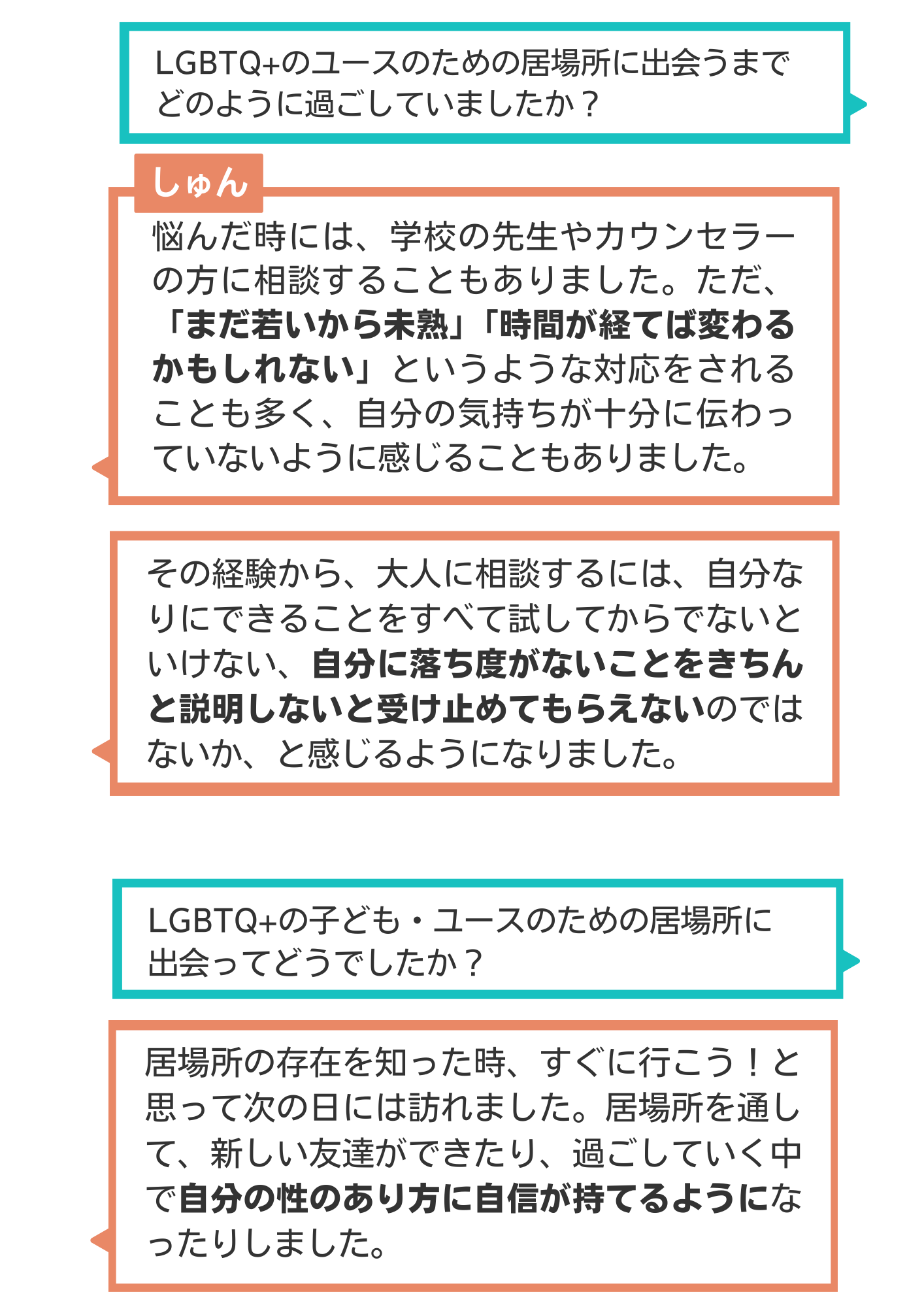 LGBTQ+のユースのための居場所に出会うまでどのように過ごしていましたか？

しゅん

悩んだ時には、学校の先生やカウンセラーの方に相談することもありました。ただ、「まだ若いから未熟」「時間が経てば変わるかもしれない」というような対応をされることも多く、自分の気持ちが十分に伝わっていないように感じることもありました。

その経験から、大人に相談するには、自分なりにできることをすべて試してからでないといけない、自分に落ち度がないことをきちんと説明しないと受け止めてもらえないのではないか、と感じるようになりました。

LGBTQ+の子ども・ユースのための居場所に出会ってどうでしたか？

居場所の存在を知った時、すぐに行こう！と思って次の日には訪れました。居場所を通して、新しい友達ができたり、過ごしていく中で自分の性のあり方に自信が持てるようになったりしました。